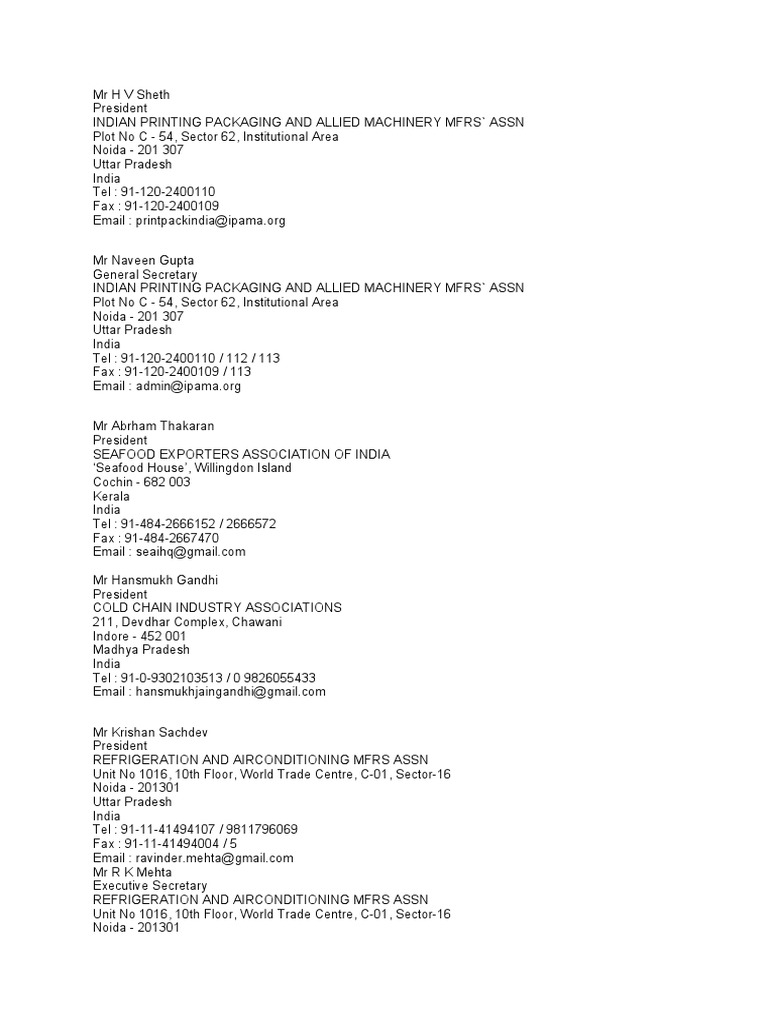 Mr H V Sheth
President
INDIAN PRINTING PACKAGING AND ALLIED MACHINERY MFRS` ASSN
Plot No C - 54, Sector 62, Institutional Area
Noida - 201 307
Uttar Pradesh
India
Tel : 91-120-2400110
Fax : 91-120-2400109
Email : printpackindia@ipama.org

Mr Naveen Gupta
General Secretary
INDIAN PRINTING PACKAGING AND ALLIED MACHINERY MFRS` ASSN
Plot No C - 54, Sector 62, Institutional Area
Noida - 201 307
Uttar Pradesh
India
Tel : 91-120-2400110 / 112 / 113
Fax : 91-120-2400109 / 113
Email : admin@ipama.org

Mr Abrham Thakaran
President
SEAFOOD EXPORTERS ASSOCIATION OF INDIA
'Seafood House', Willingdon Island
Cochin - 682 003
Kerala
India
Tel : 91-484-2666152 / 2666572
Fax : 91-484-2667470
Email : seaihq@gmail.com

Mr Hansmukh Gandhi
President
COLD CHAIN INDUSTRY ASSOCIATIONS
211, Devdhar Complex, Chawani
Indore - 452 001
Madhya Pradesh
India
Tel : 91-0-9302103513 / 0 9826055433
Email : hansmukhjaingandhi@gmail.com

Mr Krishan Sachdev
President
REFRIGERATION AND AIRCONDITIONING MFRS ASSN
Unit No 1016, 10th Floor, World Trade Centre, C-01, Sector-16
Noida - 201301
Uttar Pradesh
India
Tel : 91-11-41494107 / 9811796069
Fax : 91-11-41494004 / 5
Email : ravinder.mehta@gmail.com
Mr R K Mehta
Executive Secretary
REFRIGERATION AND AIRCONDITIONING MFRS ASSN
Unit No 1016, 10th Floor, World Trade Centre, C-01, Sector-16
Noida - 201301